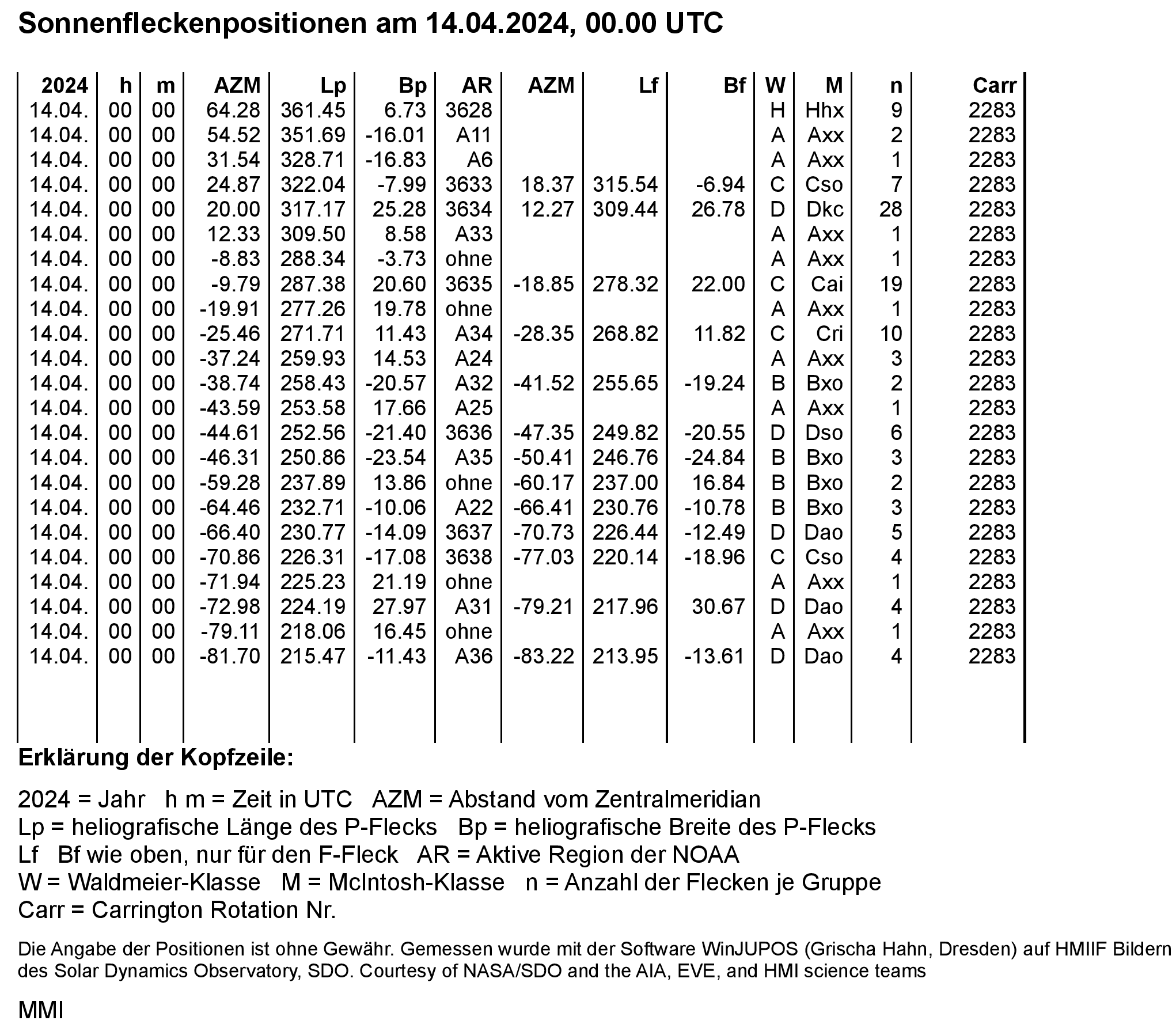 Sonnenfleckenpositionen am 14.04.2024, 00.00 UTC

| 2024 | h | m | AZM | Lp | Bp | AR | AZM | Lf | Bf | W | M | n | Carr |
|---|---|---|---|---|---|---|---|---|---|---|---|---|---|
| 14.04. | 00 | 00 | 64.28 | 361.45 | 6.73 | 3628 | | | | H | Hhx | 9 | 2283 |
| 14.04. | 00 | 00 | 54.52 | 351.69 | -16.01 | A11 | | | | A | Axx | 2 | 2283 |
| 14.04. | 00 | 00 | 31.54 | 328.71 | -16.83 | A6 | | | | A | Axx | 1 | 2283 |
| 14.04. | 00 | 00 | 24.87 | 322.04 | -7.99 | 3633 | 18.37 | 315.54 | -6.94 | C | Cso | 7 | 2283 |
| 14.04. | 00 | 00 | 20.00 | 317.17 | 25.28 | 3634 | 12.27 | 309.44 | 26.78 | D | Dkc | 28 | 2283 |
| 14.04. | 00 | 00 | 12.33 | 309.50 | 8.58 | A33 | | | | A | Axx | 1 | 2283 |
| 14.04. | 00 | 00 | -8.83 | 288.34 | -3.73 | ohne | | | | A | Axx | 1 | 2283 |
| 14.04. | 00 | 00 | -9.79 | 287.38 | 20.60 | 3635 | -18.85 | 278.32 | 22.00 | C | Cai | 19 | 2283 |
| 14.04. | 00 | 00 | -19.91 | 277.26 | 19.78 | ohne | | | | A | Axx | 1 | 2283 |
| 14.04. | 00 | 00 | -25.46 | 271.71 | 11.43 | A34 | -28.35 | 268.82 | 11.82 | C | Cri | 10 | 2283 |
| 14.04. | 00 | 00 | -37.24 | 259.93 | 14.53 | A24 | | | | A | Axx | 3 | 2283 |
| 14.04. | 00 | 00 | -38.74 | 258.43 | -20.57 | A32 | -41.52 | 255.65 | -19.24 | B | Bxo | 2 | 2283 |
| 14.04. | 00 | 00 | -43.59 | 253.58 | 17.66 | A25 | | | | A | Axx | 1 | 2283 |
| 14.04. | 00 | 00 | -44.61 | 252.56 | -21.40 | 3636 | -47.35 | 249.82 | -20.55 | D | Dso | 6 | 2283 |
| 14.04. | 00 | 00 | -46.31 | 250.86 | -23.54 | A35 | -50.41 | 246.76 | -24.84 | B | Bxo | 3 | 2283 |
| 14.04. | 00 | 00 | -59.28 | 237.89 | 13.86 | ohne | -60.17 | 237.00 | 16.84 | B | Bxo | 2 | 2283 |
| 14.04. | 00 | 00 | -64.46 | 232.71 | -10.06 | A22 | -66.41 | 230.76 | -10.78 | B | Bxo | 3 | 2283 |
| 14.04. | 00 | 00 | -66.40 | 230.77 | -14.09 | 3637 | -70.73 | 226.44 | -12.49 | D | Dao | 5 | 2283 |
| 14.04. | 00 | 00 | -70.86 | 226.31 | -17.08 | 3638 | -77.03 | 220.14 | -18.96 | C | Cso | 4 | 2283 |
| 14.04. | 00 | 00 | -71.94 | 225.23 | 21.19 | ohne | | | | A | Axx | 1 | 2283 |
| 14.04. | 00 | 00 | -72.98 | 224.19 | 27.97 | A31 | -79.21 | 217.96 | 30.67 | D | Dao | 4 | 2283 |
| 14.04. | 00 | 00 | -79.11 | 218.06 | 16.45 | ohne | | | | A | Axx | 1 | 2283 |
| 14.04. | 00 | 00 | -81.70 | 215.47 | -11.43 | A36 | -83.22 | 213.95 | -13.61 | D | Dao | 4 | 2283 |

Erklärung der Kopfzeile:

2024 = Jahr h m = Zeit in UTC AZM = Abstand vom Zentralmeridian
Lp = heliografische Länge des P-Flecks Bp = heliografische Breite des P-Flecks
Lf Bf wie oben, nur für den F-Fleck AR = Aktive Region der NOAA
W = Waldmeier-Klasse M = McIntosh-Klasse n = Anzahl der Flecken je Gruppe
Carr = Carrington Rotation Nr.

Die Angabe der Positionen ist ohne Gewähr. Gemessen wurde mit der Software WinJUPOS (Grischa Hahn, Dresden) auf HMIIF Bildern des Solar Dynamics Observatory, SDO. Courtesy of NASA/SDO and the AIA, EVE, and HMI science teams

MMI